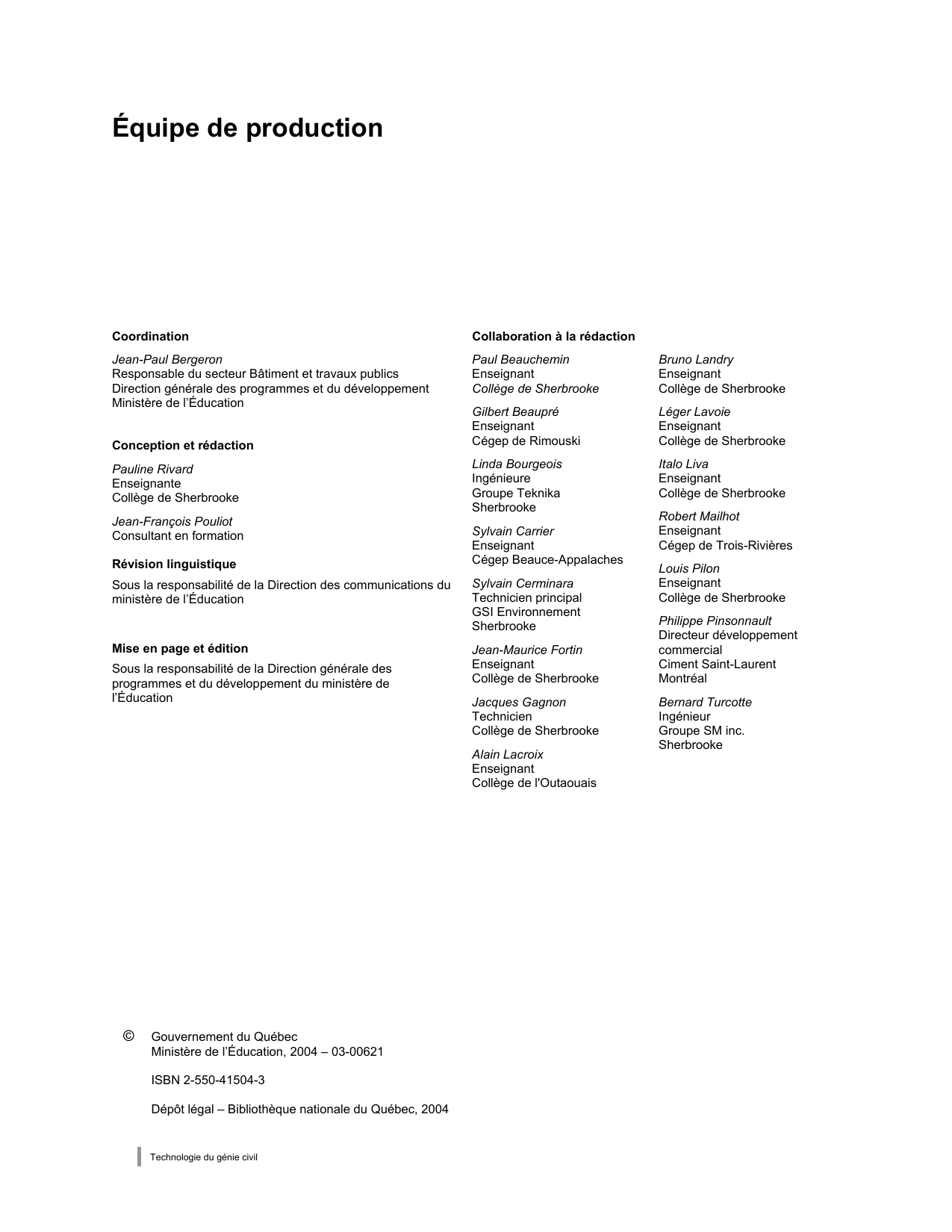 Équipe de production

Coordination

Jean-Paul Bergeron
Responsable du secteur Bâtiment et travaux publics
Direction générale des programmes et du développement
Ministère de l'Éducation

Conception et rédaction

Pauline Rivard
Enseignante
Collège de Sherbrooke

Jean-François Pouliot
Consultant en formation

Révision linguistique

Sous la responsabilité de la Direction des communications du ministère de l'Éducation

Mise en page et édition

Sous la responsabilité de la Direction générale des programmes et du développement du ministère de l'Éducation

Collaboration à la rédaction

Paul Beauchemin
Enseignant
Collège de Sherbrooke

Gilbert Beaupré
Enseignant
Cégep de Rimouski

Linda Bourgeois
Ingénieure
Groupe Teknika
Sherbrooke

Sylvain Carrier
Enseignant
Cégep Beauce-Appalaches

Sylvain Cerminara
Technicien principal
GSI Environnement
Sherbrooke

Jean-Maurice Fortin
Enseignant
Collège de Sherbrooke

Jacques Gagnon
Technicien
Collège de Sherbrooke

Alain Lacroix
Enseignant
Collège de l'Outaouais

Bruno Landry
Enseignant
Collège de Sherbrooke

Léger Lavoie
Enseignant
Collège de Sherbrooke

Italo Liva
Enseignant
Collège de Sherbrooke

Robert Mailhot
Enseignant
Cégep de Trois-Rivières

Louis Pilon
Enseignant
Collège de Sherbrooke

Philippe Pinsonnault
Directeur développement commercial
Ciment Saint-Laurent
Montréal

Bernard Turcotte
Ingénieur
Groupe SM inc.
Sherbrooke

© Gouvernement du Québec
Ministère de l'Éducation, 2004 – 03-00621

ISBN 2-550-41504-3

Dépôt légal – Bibliothèque nationale du Québec, 2004

Technologie du génie civil